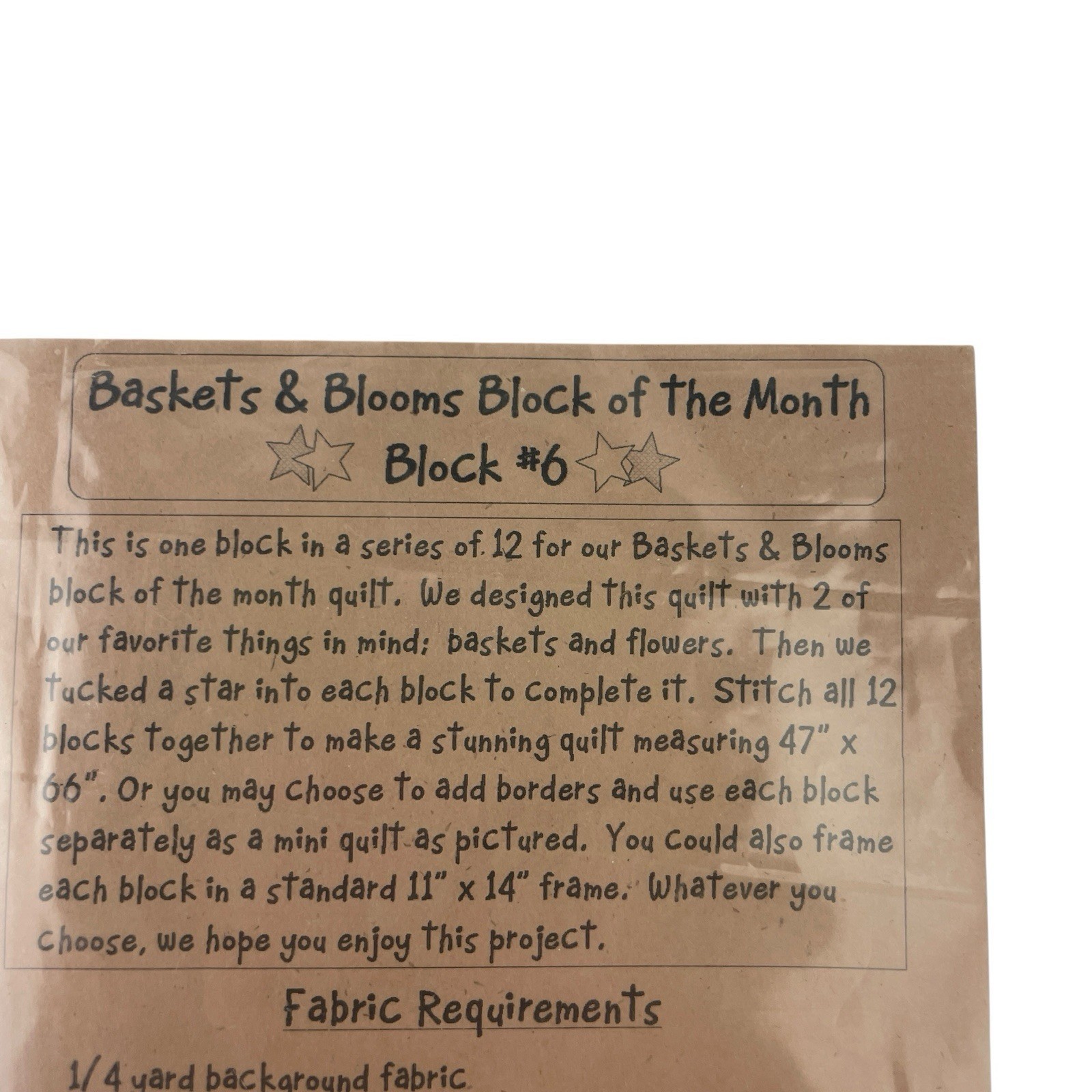 Baskets & Blooms Block of the Month

Block #6

This is one block in a series of 12 for our Baskets & Blooms block of the month quilt. We designed this quilt with 2 of our favorite things in mind; baskets and flowers. Then we tucked a star into each block to complete it. Stitch all 12 blocks together to make a stunning quilt measuring 47" x 66". Or you may choose to add borders and use each block separately as a mini quilt as pictured. You could also frame each block in a standard 11" x 14" frame. Whatever you choose, we hope you enjoy this project.

Fabric Requirements

1/4 yard background fabric